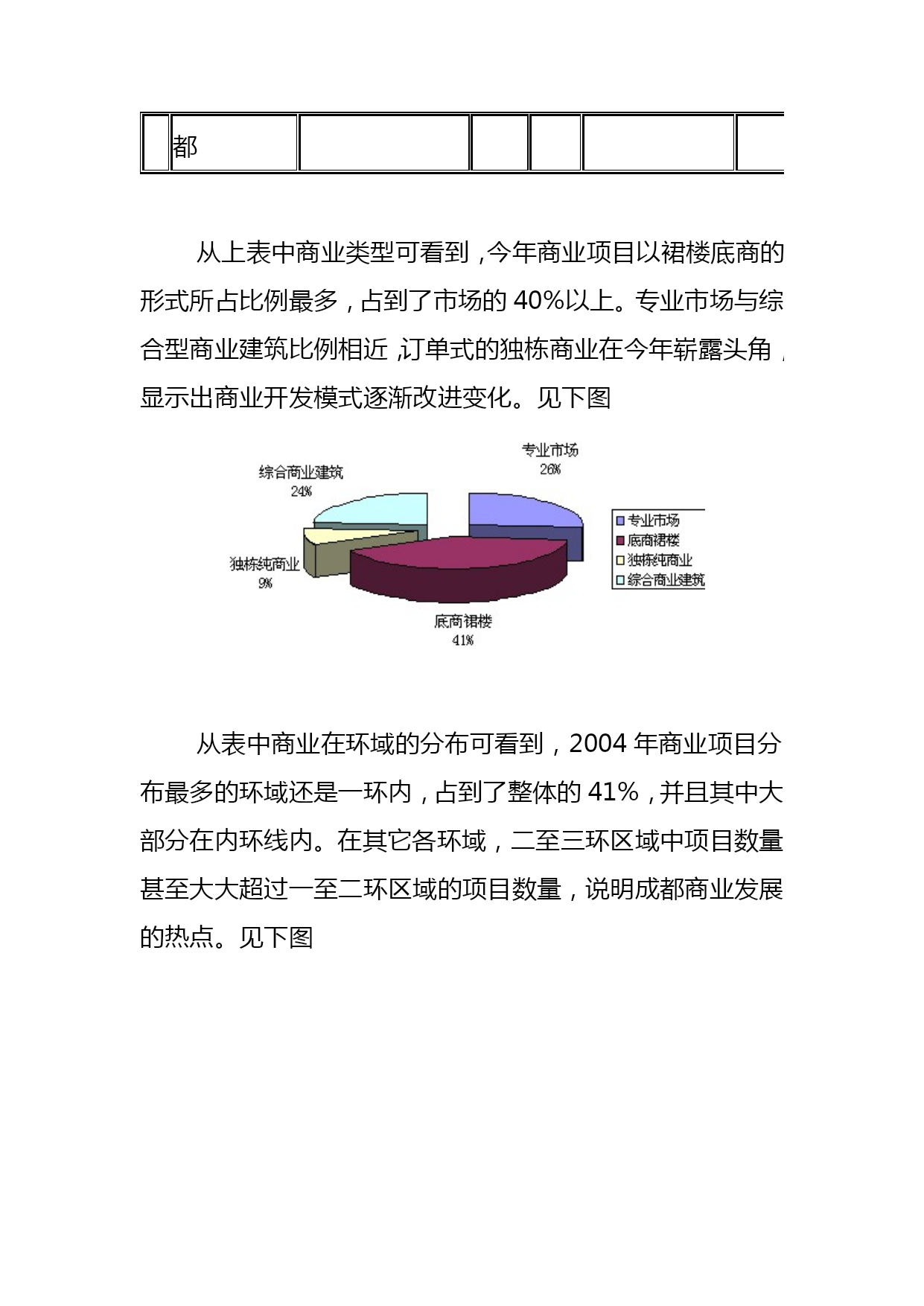 |  | 都 |  |  |  |  |  |
|---|---|---|---|---|---|---|

从上表中商业类型可看到，今年商业项目以裙楼底商的形式所占比例最多，占到了市场的 40%以上。专业市场与综合型商业建筑比例相近，订单式的独栋商业在今年崭露头角，显示出商业开发模式逐渐改进变化。见下图

专业市场
26%
综合商业建筑
24%
独栋纯商业
9%
底商裙楼
41%
专业市场
底商裙楼
独栋纯商业
综合商业建筑

从表中商业在环域的分布可看到，2004 年商业项目分布最多的环域还是一环内，占到了整体的 41%，并且其中大部分在内环线内。在其它各环域，二至三环区域中项目数量甚至大大超过一至二环区域的项目数量，说明成都商业发展的热点。见下图